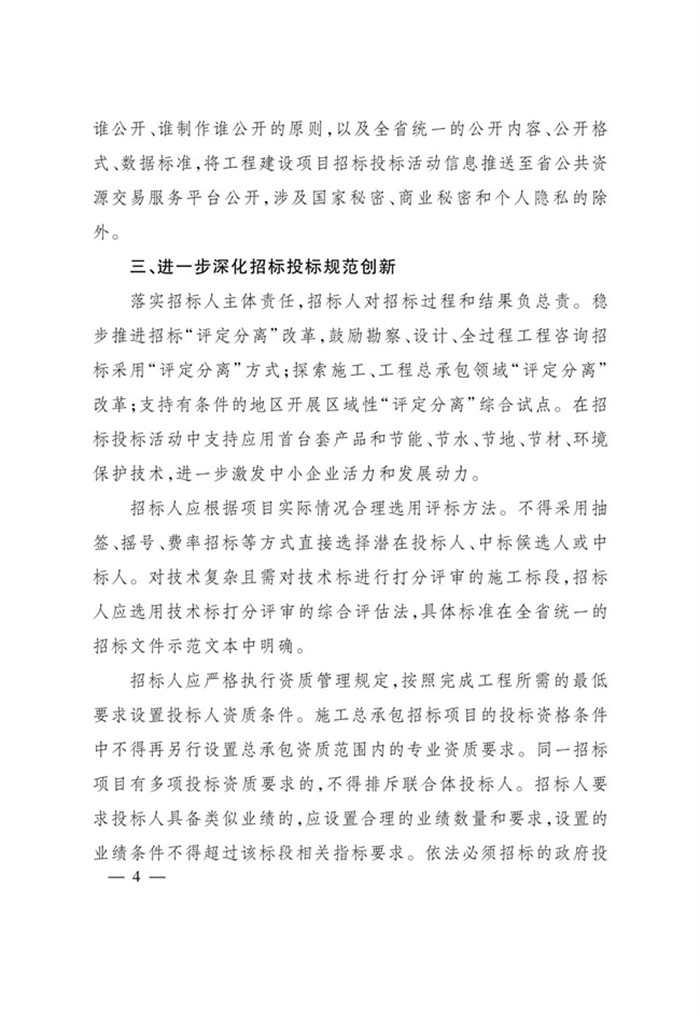 谁公开、谁制作谁公开的原则，以及全省统一的公开内容、公开格式、数据标准，将工程建设项目招标投标活动信息推送至省公共资源交易服务平台公开，涉及国家秘密、商业秘密和个人隐私的除外。

三、进一步深化招标投标规范创新

落实招标人主体责任，招标人对招标过程和结果负总责。稳步推进招标“评定分离”改革，鼓励勘察、设计、全过程工程咨询招标采用“评定分离”方式；探索施工、工程总承包领域“评定分离”改革；支持有条件的地区开展区域性“评定分离”综合试点。在招标投标活动中支持应用首台套产品和节能、节水、节地、节材、环境保护技术，进一步激发中小企业活力和发展动力。

招标人应根据项目实际情况合理选用评标方法。不得采用抽签、摇号、费率招标等方式直接选择潜在投标人、中标候选人或中标人。对技术复杂且需对技术标进行打分评审的施工标段，招标人应选用技术标打分评审的综合评估法，具体标准在全省统一的招标文件示范文本中明确。

招标人应严格执行资质管理规定，按照完成工程所需的最低要求设置投标人资质条件。施工总承包招标项目的投标资格条件中不得再另行设置总承包资质范围内的专业资质要求。同一招标项目有多项投标资质要求的，不得排斥联合体投标人。招标人要求投标人具备类似业绩的，应设置合理的业绩数量和要求，设置的业绩条件不得超过该标段相关指标要求。依法必须招标的政府投

— 4 —